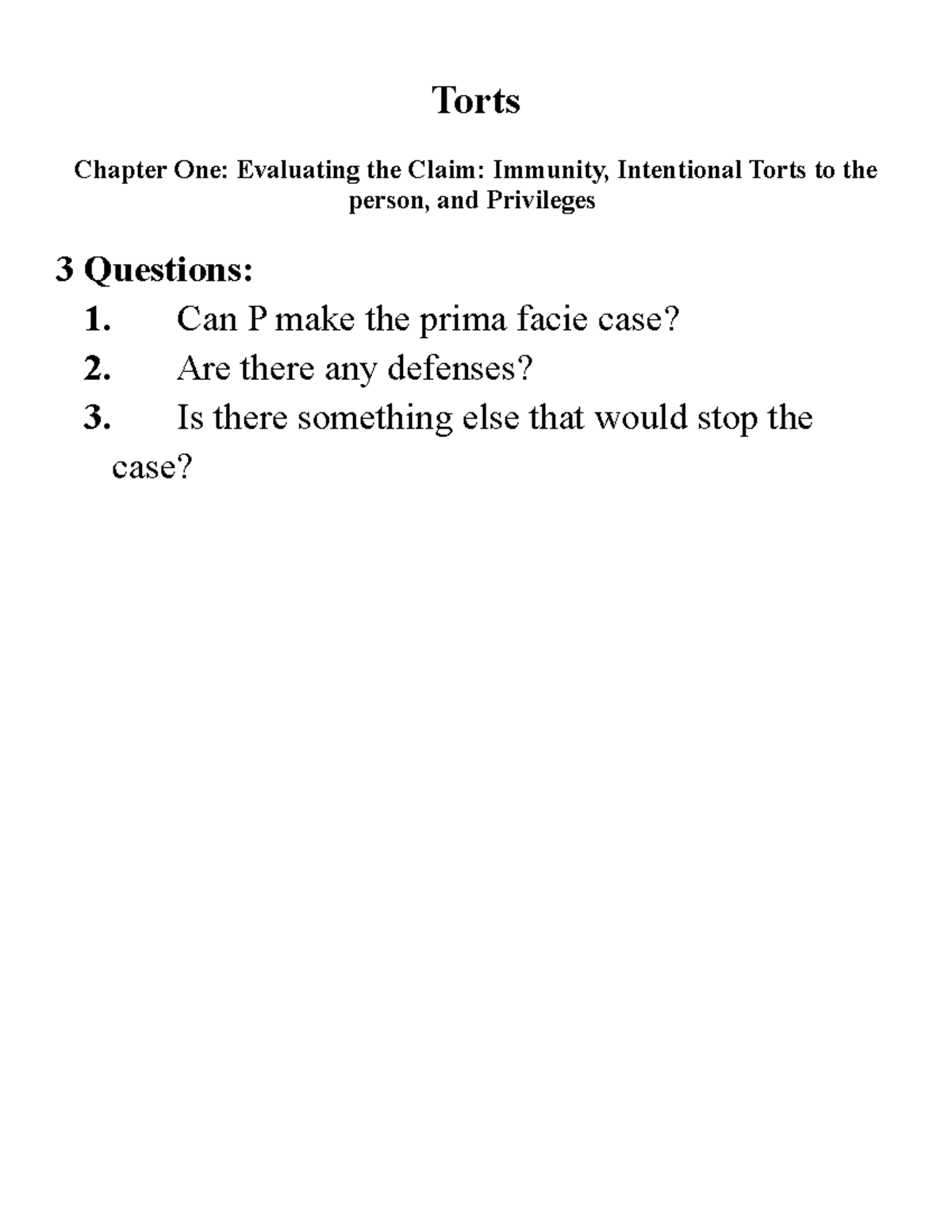 Torts

Chapter One: Evaluating the Claim: Immunity, Intentional Torts to the person, and Privileges

3 Questions:

1. Can P make the prima facie case?
2. Are there any defenses?
3. Is there something else that would stop the case?